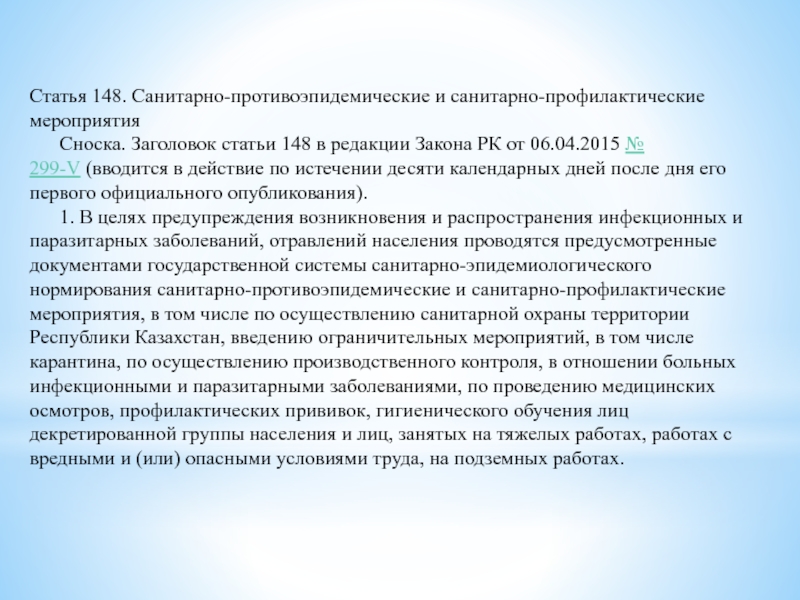 Статья 148. Санитарно-противоэпидемические и санитарно-профилактические мероприятия

Сноска. Заголовок статьи 148 в редакции Закона РК от 06.04.2015 № 299-V (вводится в действие по истечении десяти календарных дней после дня его первого официального опубликования).

1. В целях предупреждения возникновения и распространения инфекционных и паразитарных заболеваний, отравлений населения проводятся предусмотренные документами государственной системы санитарно-эпидемиологического нормирования санитарно-противоэпидемические и санитарно-профилактические мероприятия, в том числе по осуществлению санитарной охраны территории Республики Казахстан, введению ограничительных мероприятий, в том числе карантина, по осуществлению производственного контроля, в отношении больных инфекционными и паразитарными заболеваниями, по проведению медицинских осмотров, профилактических прививок, гигиенического обучения лиц декретированной группы населения и лиц, занятых на тяжелых работах, работах с вредными и (или) опасными условиями труда, на подземных работах.